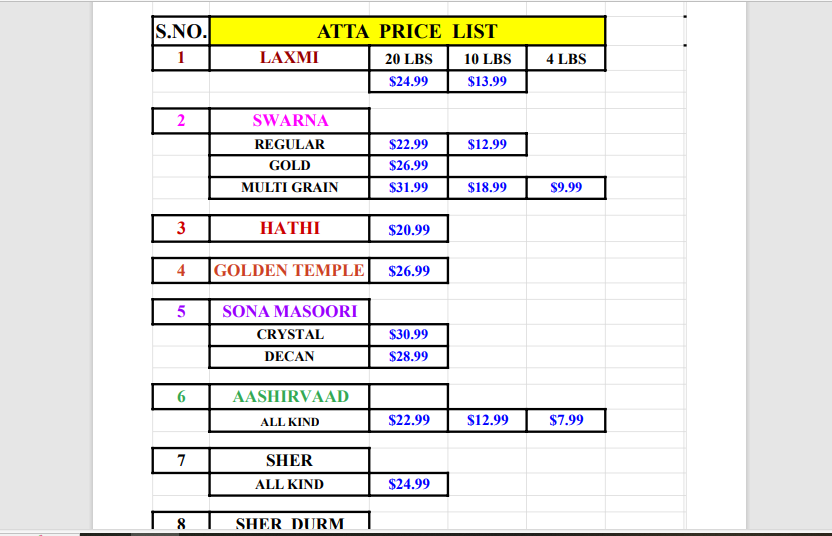 | S.NO. | ATTA PRICE LIST | | | |
|---|---|---|---|---|
| 1 | LAXMI | 20 LBS | 10 LBS | 4 LBS |
| | | \$24.99 | \$13.99 | |
| 2 | SWARNA | | | |
| | REGULAR | \$22.99 | \$12.99 | |
| | GOLD | \$26.99 | | |
| | MULTI GRAIN | \$31.99 | \$18.99 | \$9.99 |
| 3 | HATHI | \$20.99 | | |
| 4 | GOLDEN TEMPLE | \$26.99 | | |
| 5 | SONA MASOORI | | | |
| | CRYSTAL | \$30.99 | | |
| | DECAN | \$28.99 | | |
| 6 | AASHIRVAAD | | | |
| | ALL KIND | \$22.99 | \$12.99 | \$7.99 |
| 7 | SHER | | | |
| | ALL KIND | \$24.99 | | |
| 8 | SHER DURM | | | |